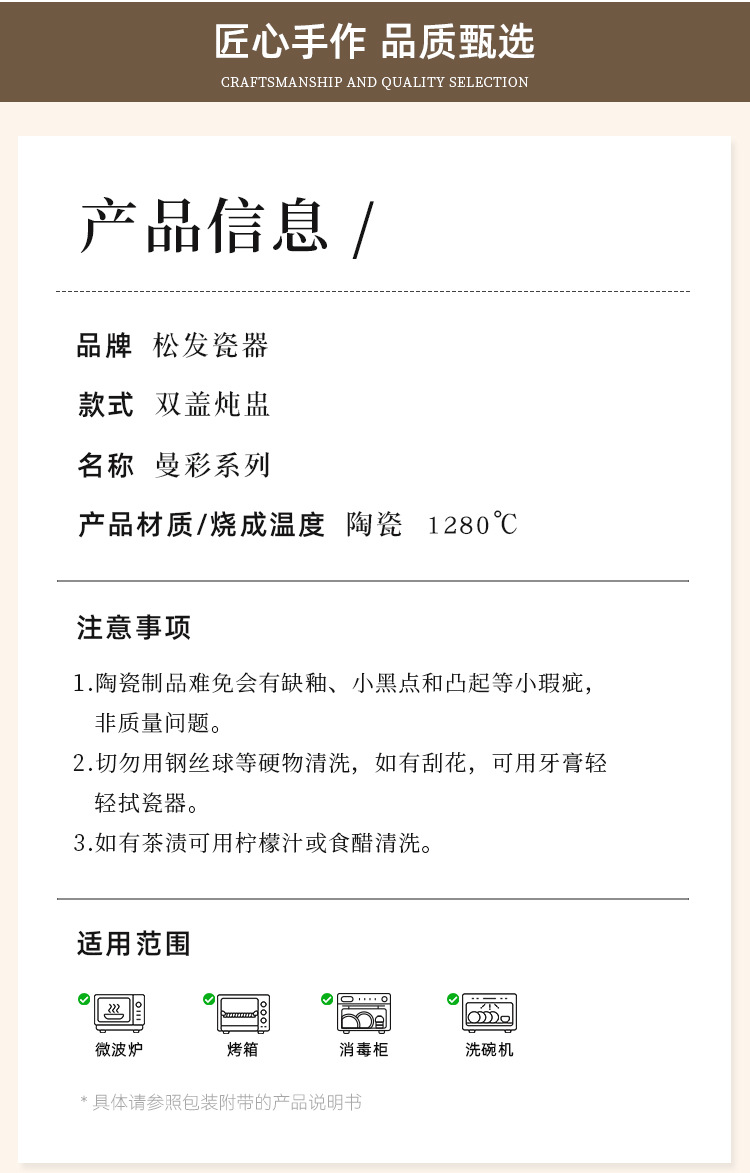 匠心手作 品质甄选
CRAFTSMANSHIP AND QUALITY SELECTION

产品信息 /

品牌 松发瓷器

款式 双盖炖盅

名称 曼彩系列

产品材质/烧成温度 陶瓷 1280℃

注意事项

1.陶瓷制品难免会有缺釉、小黑点和凸起等小瑕疵，非质量问题。

2.切勿用钢丝球等硬物清洗，如有刮花，可用牙膏轻轻拭瓷器。

3.如有茶渍可用柠檬汁或食醋清洗。

适用范围

微波炉 烤箱 消毒柜 洗碗机

* 具体请参照包装附带的产品说明书